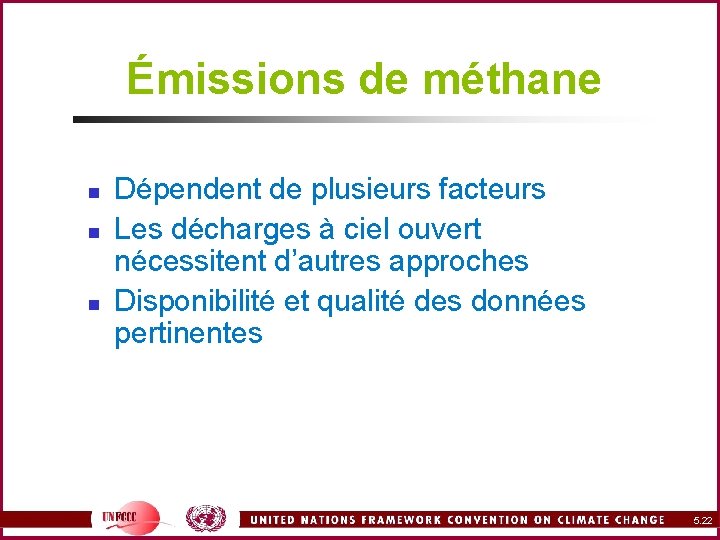 Émissions de méthane

• Dépendent de plusieurs facteurs
• Les décharges à ciel ouvert nécessitent d'autres approches
• Disponibilité et qualité des données pertinentes

UNFCCC

UNITED NATIONS FRAMEWORK CONVENTION ON CLIMATE CHANGE

5.22